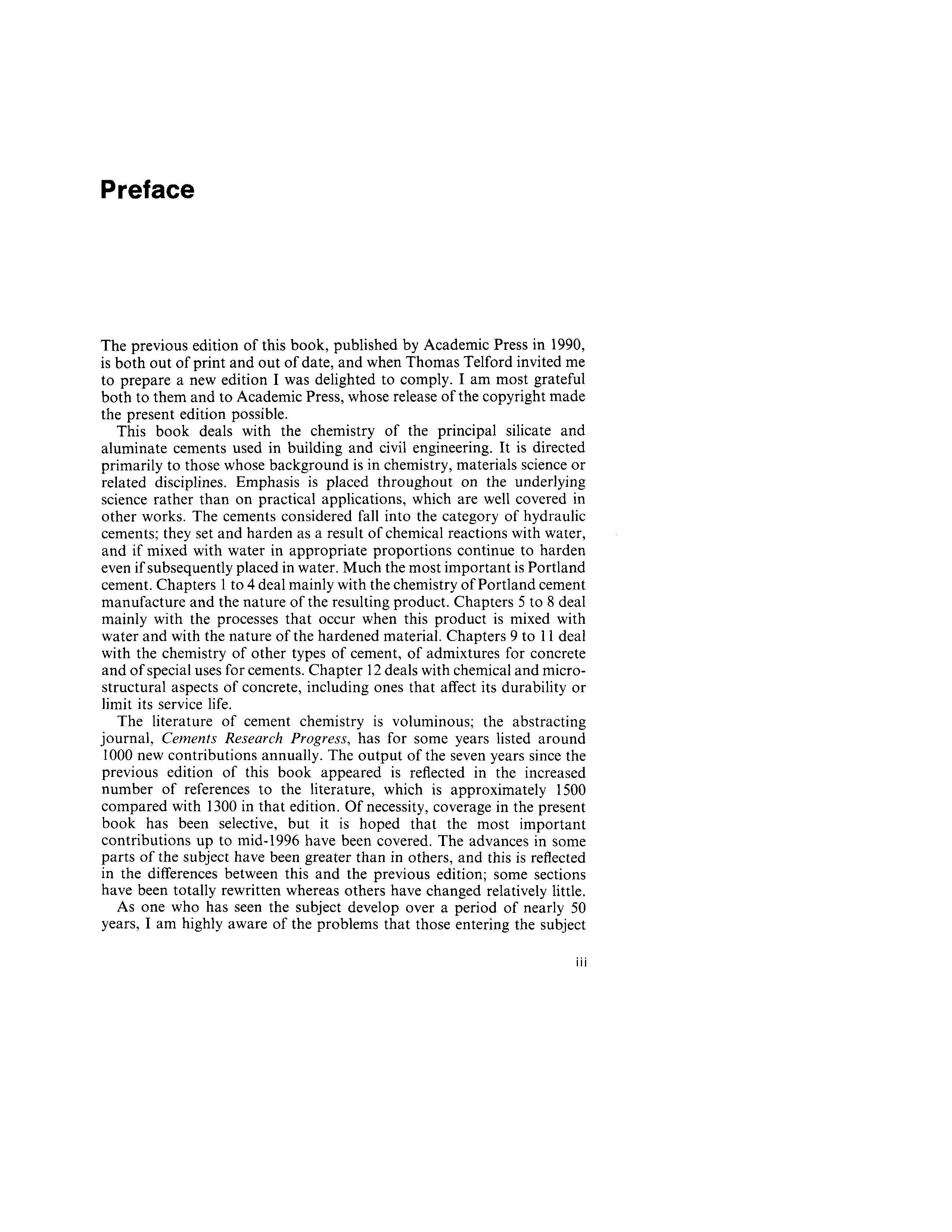 Preface

The previous edition of this book, published by Academic Press in 1990, is both out of print and out of date, and when Thomas Telford invited me to prepare a new edition I was delighted to comply. I am most grateful both to them and to Academic Press, whose release of the copyright made the present edition possible.

This book deals with the chemistry of the principal silicate and aluminate cements used in building and civil engineering. It is directed primarily to those whose background is in chemistry, materials science or related disciplines. Emphasis is placed throughout on the underlying science rather than on practical applications, which are well covered in other works. The cements considered fall into the category of hydraulic cements; they set and harden as a result of chemical reactions with water, and if mixed with water in appropriate proportions continue to harden even if subsequently placed in water. Much the most important is Portland cement. Chapters 1 to 4 deal mainly with the chemistry of Portland cement manufacture and the nature of the resulting product. Chapters 5 to 8 deal mainly with the processes that occur when this product is mixed with water and with the nature of the hardened material. Chapters 9 to 11 deal with the chemistry of other types of cement, of admixtures for concrete and of special uses for cements. Chapter 12 deals with chemical and microstructural aspects of concrete, including ones that affect its durability or limit its service life.

The literature of cement chemistry is voluminous; the abstracting journal, Cements Research Progress, has for some years listed around 1000 new contributions annually. The output of the seven years since the previous edition of this book appeared is reflected in the increased number of references to the literature, which is approximately 1500 compared with 1300 in that edition. Of necessity, coverage in the present book has been selective, but it is hoped that the most important contributions up to mid-1996 have been covered. The advances in some parts of the subject have been greater than in others, and this is reflected in the differences between this and the previous edition; some sections have been totally rewritten whereas others have changed relatively little.

As one who has seen the subject develop over a period of nearly 50 years, I am highly aware of the problems that those entering the subject

iii